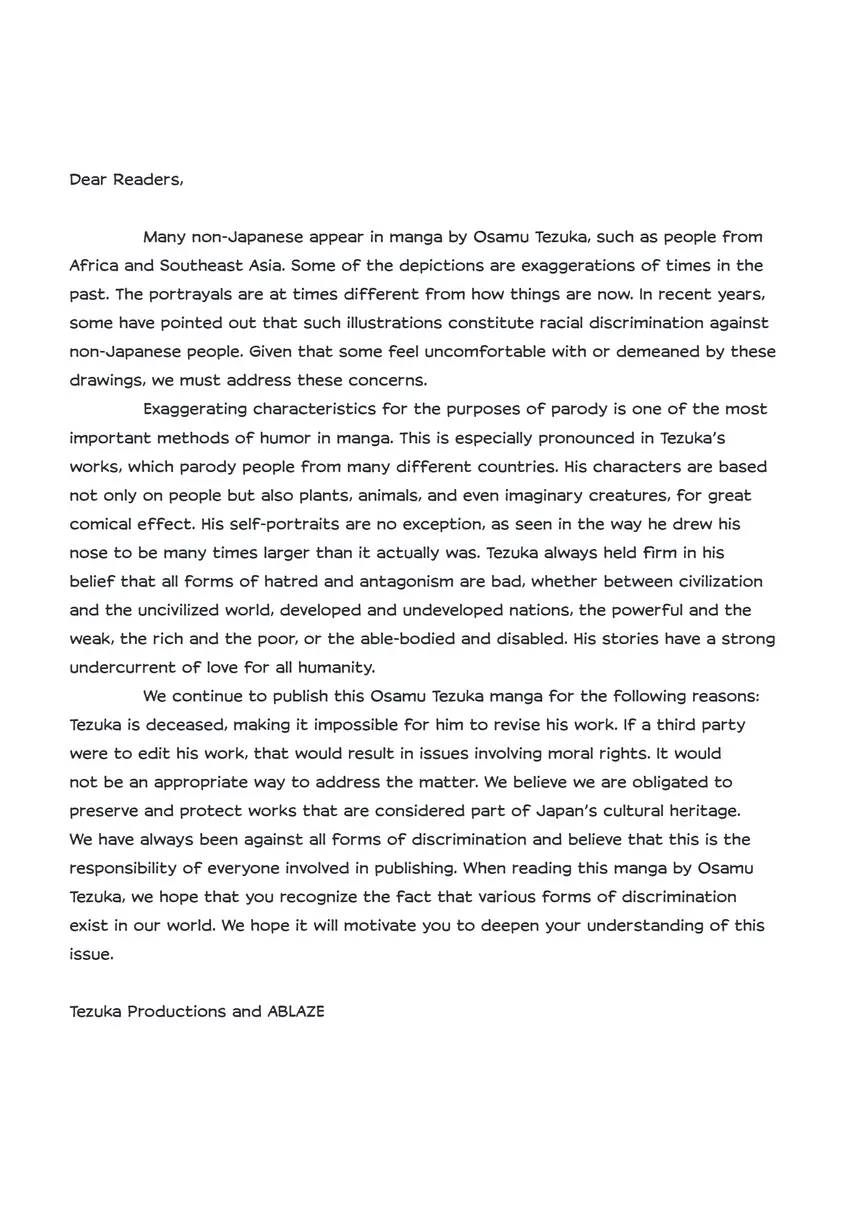 Dear Readers,

Many non-Japanese appear in manga by Osamu Tezuka, such as people from Africa and Southeast Asia. Some of the depictions are exaggerations of times in the past. The portrayals are at times different from how things are now. In recent years, some have pointed out that such illustrations constitute racial discrimination against non-Japanese people. Given that some feel uncomfortable with or demeaned by these drawings, we must address these concerns.

Exaggerating characteristics for the purposes of parody is one of the most important methods of humor in manga. This is especially pronounced in Tezuka's works, which parody people from many different countries. His characters are based not only on people but also plants, animals, and even imaginary creatures, for great comical effect. His self-portraits are no exception, as seen in the way he drew his nose to be many times larger than it actually was. Tezuka always held firm in his belief that all forms of hatred and antagonism are bad, whether between civilization and the uncivilized world, developed and undeveloped nations, the powerful and the weak, the rich and the poor, or the able-bodied and disabled. His stories have a strong undercurrent of love for all humanity.

We continue to publish this Osamu Tezuka manga for the following reasons: Tezuka is deceased, making it impossible for him to revise his work. If a third party were to edit his work, that would result in issues involving moral rights. It would not be an appropriate way to address the matter. We believe we are obligated to preserve and protect works that are considered part of Japan's cultural heritage. We have always been against all forms of discrimination and believe that this is the responsibility of everyone involved in publishing. When reading this manga by Osamu Tezuka, we hope that you recognize the fact that various forms of discrimination exist in our world. We hope it will motivate you to deepen your understanding of this issue.

Tezuka Productions and ABLAZE